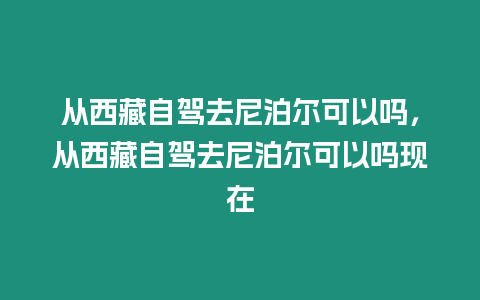 从西藏自驾去尼泊尔可以吗，从西藏自驾去尼泊尔可以吗现在